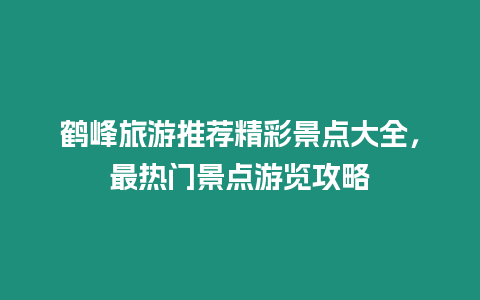 鹤峰旅游推荐精彩景点大全，最热门景点游览攻略